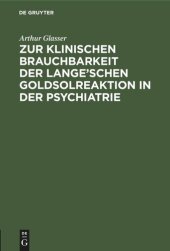 DE GRUYTER

Arthur Glasser

ZUR KLINISCHEN BRAUCHBARKEIT DER LANGE'SCHEN GOLDSOLREAKTION IN DER PSYCHIATRIE

DE G